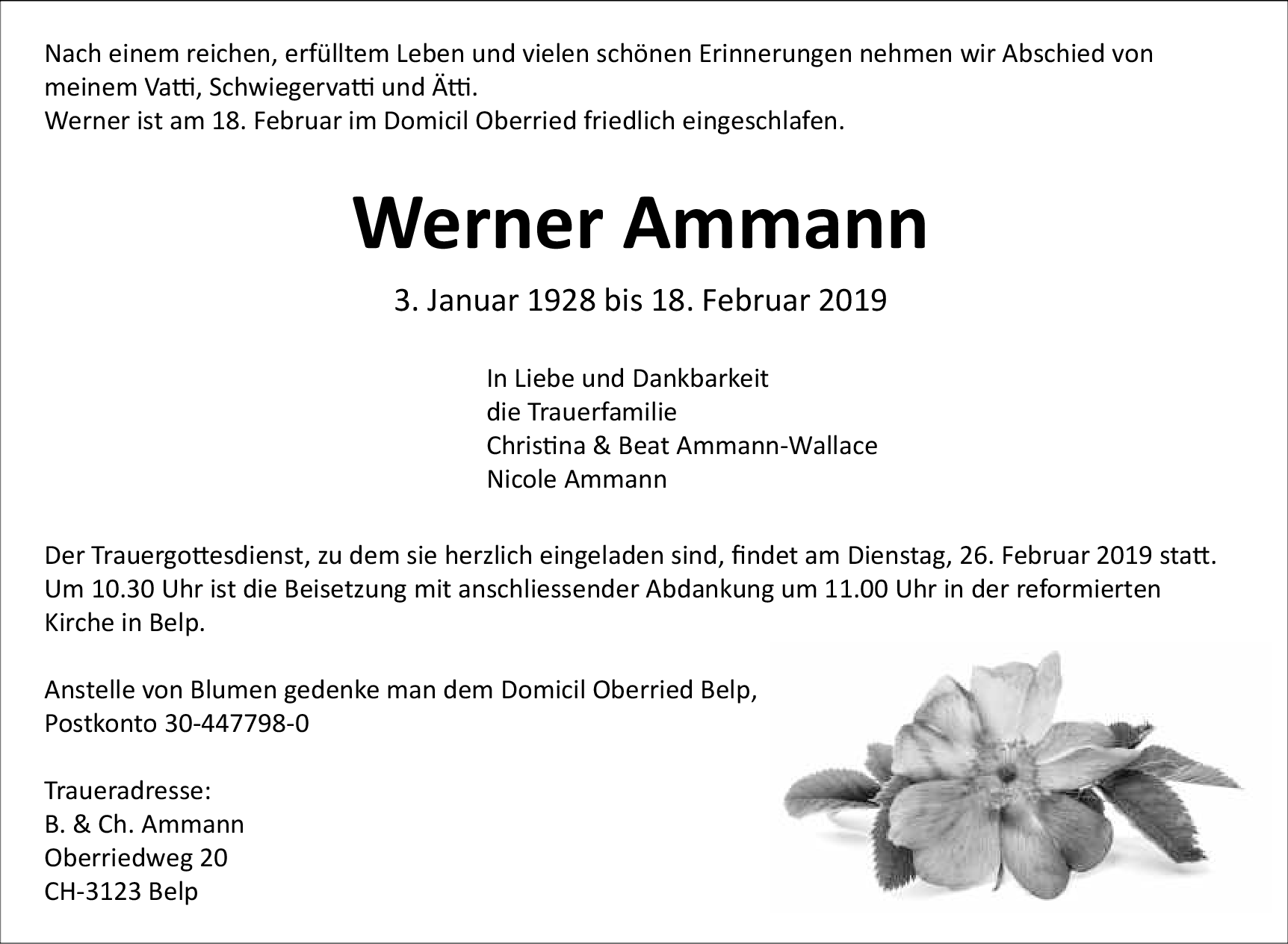 Nach einem reichen, erfülltem Leben und vielen schönen Erinnerungen nehmen wir Abschied von meinem Vatti, Schwiegervatti und Ätti.
Werner ist am 18. Februar im Domicil Oberried friedlich eingeschlafen.

Werner Ammann

3. Januar 1928 bis 18. Februar 2019

In Liebe und Dankbarkeit
die Trauerfamilie
Christina & Beat Ammann-Wallace
Nicole Ammann

Der Trauergottesdienst, zu dem sie herzlich eingeladen sind, findet am Dienstag, 26. Februar 2019 statt. Um 10.30 Uhr ist die Beisetzung mit anschliessender Abdankung um 11.00 Uhr in der reformierten Kirche in Belp.

Anstelle von Blumen gedenke man dem Domicil Oberried Belp,
Postkonto 30-447798-0

Traueradresse:
B. & Ch. Ammann
Oberriedweg 20
CH-3123 Belp